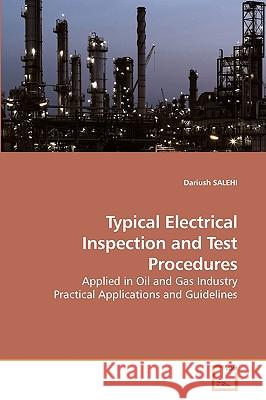 Dariush SALEHI

Typical Electrical Inspection and Test Procedures

Applied in Oil and Gas Industry
Practical Applications and Guidelines

Kraina Książek